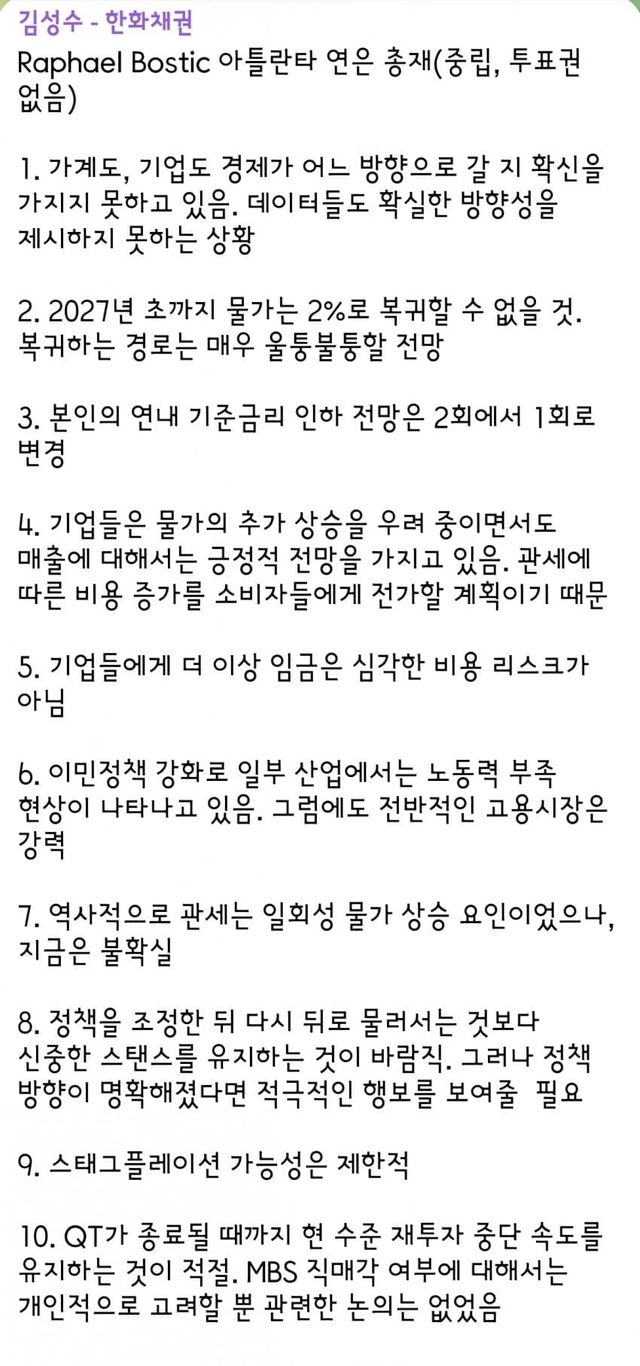 김성수 - 한화채권
Raphael Bostic 아틀란타 연은 총재(중립, 투표권 없음)

1. 가계도, 기업도 경제가 어느 방향으로 갈 지 확신을 가지지 못하고 있음. 데이터들도 확실한 방향성을 제시하지 못하는 상황

2. 2027년 초까지 물가는 2%로 복귀할 수 없을 것. 복귀하는 경로는 매우 울퉁불퉁할 전망

3. 본인의 연내 기준금리 인하 전망은 2회에서 1회로 변경

4. 기업들은 물가의 추가 상승을 우려 중이면서도 매출에 대해서는 긍정적 전망을 가지고 있음. 관세에 따른 비용 증가를 소비자들에게 전가할 계획이기 때문

5. 기업들에게 더 이상 임금은 심각한 비용 리스크가 아님

6. 이민정책 강화로 일부 산업에서는 노동력 부족 현상이 나타나고 있음. 그럼에도 전반적인 고용시장은 강력

7. 역사적으로 관세는 일회성 물가 상승 요인이었으나, 지금은 불확실

8. 정책을 조정한 뒤 다시 뒤로 물러서는 것보다 신중한 스탠스를 유지하는 것이 바람직. 그러나 정책 방향이 명확해졌다면 적극적인 행보를 보여줄 필요

9. 스태그플레이션 가능성은 제한적

10. QT가 종료될 때까지 현 수준 재투자 중단 속도를 유지하는 것이 적절. MBS 직매각 여부에 대해서는 개인적으로 고려할 뿐 관련한 논의는 없었음